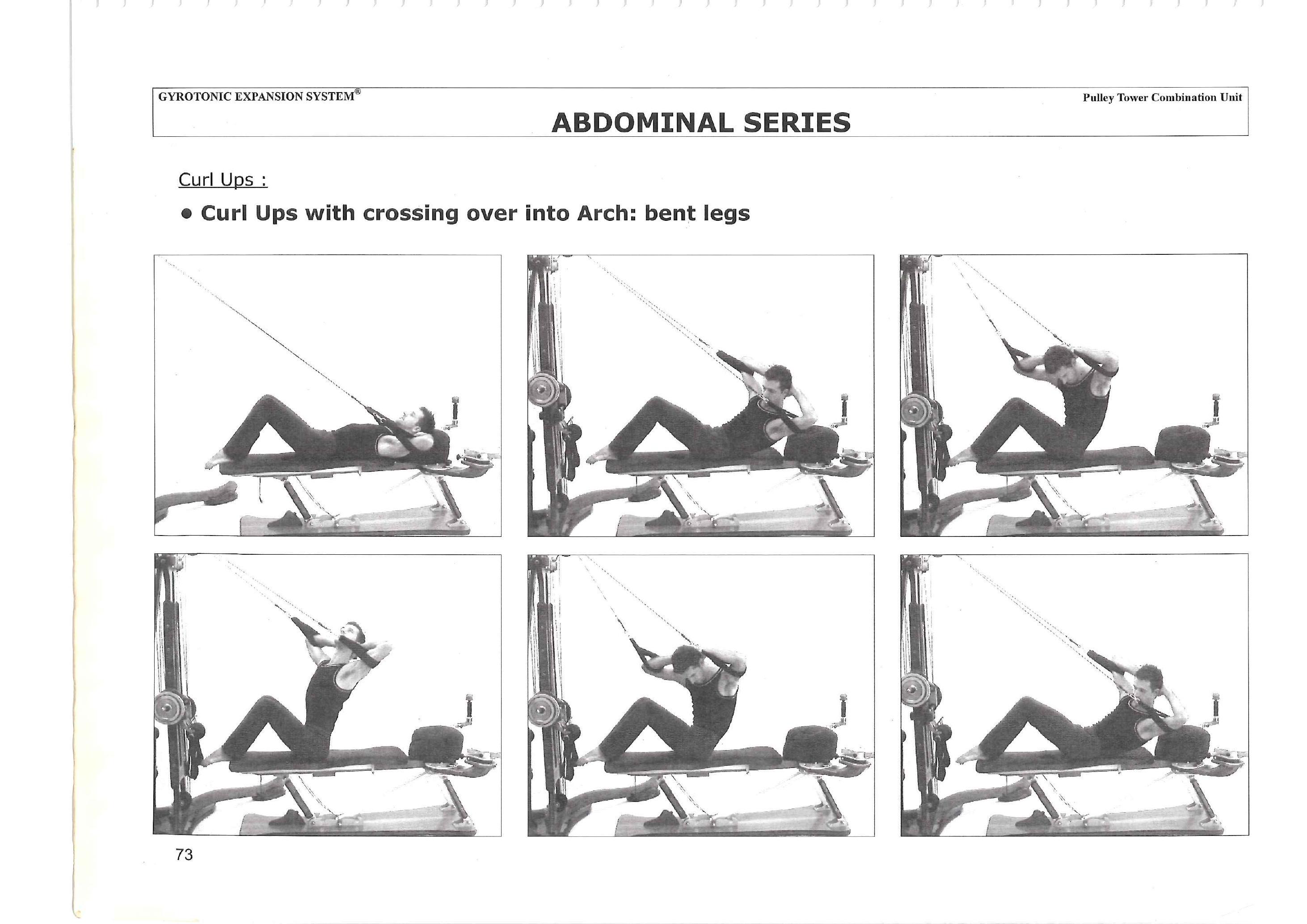 GYROTONIC EXPANSION SYSTEM®

Pulley Tower Combination Unit

ABDOMINAL SERIES

Curl Ups :

• Curl Ups with crossing over into Arch: bent legs

73